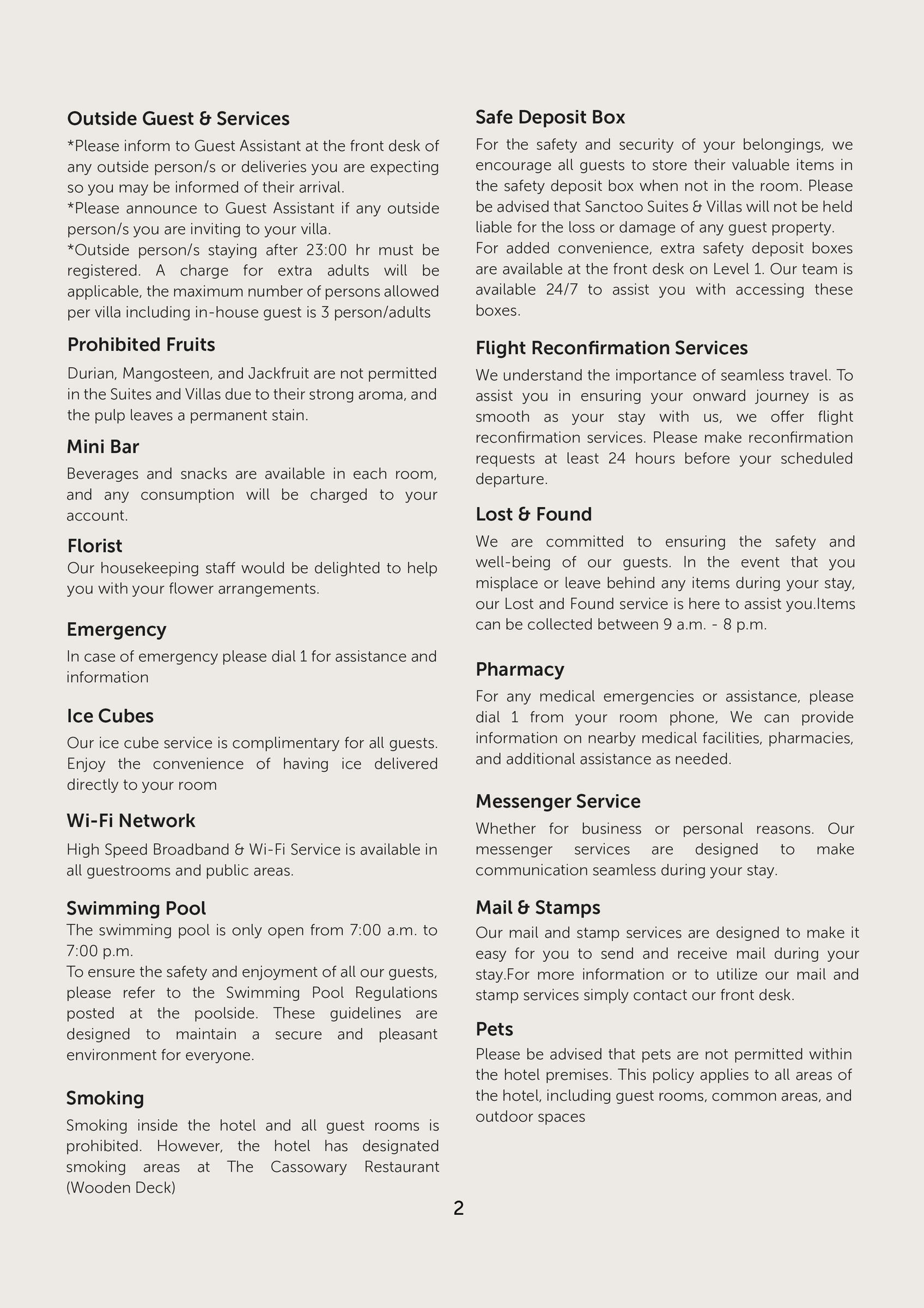 Outside Guest & Services

*Please inform to Guest Assistant at the front desk of any outside person/s or deliveries you are expecting so you may be informed of their arrival.
*Please announce to Guest Assistant if any outside person/s you are inviting to your villa.
*Outside person/s staying after 23:00 hr must be registered. A charge for extra adults will be applicable, the maximum number of persons allowed per villa including in-house guest is 3 person/adults

Prohibited Fruits

Durian, Mangosteen, and Jackfruit are not permitted in the Suites and Villas due to their strong aroma, and the pulp leaves a permanent stain.

Mini Bar

Beverages and snacks are available in each room, and any consumption will be charged to your account.

Florist

Our housekeeping staff would be delighted to help you with your flower arrangements.

Emergency

In case of emergency please dial 1 for assistance and information

Ice Cubes

Our ice cube service is complimentary for all guests. Enjoy the convenience of having ice delivered directly to your room

Wi-Fi Network

High Speed Broadband & Wi-Fi Service is available in all guestrooms and public areas.

Swimming Pool

The swimming pool is only open from 7:00 a.m. to 7:00 p.m.
To ensure the safety and enjoyment of all our guests, please refer to the Swimming Pool Regulations posted at the poolside. These guidelines are designed to maintain a secure and pleasant environment for everyone.

Smoking

Smoking inside the hotel and all guest rooms is prohibited. However, the hotel has designated smoking areas at The Cassowary Restaurant (Wooden Deck)

Safe Deposit Box

For the safety and security of your belongings, we encourage all guests to store their valuable items in the safety deposit box when not in the room. Please be advised that Sanctoo Suites & Villas will not be held liable for the loss or damage of any guest property.
For added convenience, extra safety deposit boxes are available at the front desk on Level 1. Our team is available 24/7 to assist you with accessing these boxes.

Flight Reconfirmation Services

We understand the importance of seamless travel. To assist you in ensuring your onward journey is as smooth as your stay with us, we offer flight reconfirmation services. Please make reconfirmation requests at least 24 hours before your scheduled departure.

Lost & Found

We are committed to ensuring the safety and well-being of our guests. In the event that you misplace or leave behind any items during your stay, our Lost and Found service is here to assist you.Items can be collected between 9 a.m. - 8 p.m.

Pharmacy

For any medical emergencies or assistance, please dial 1 from your room phone, We can provide information on nearby medical facilities, pharmacies, and additional assistance as needed.

Messenger Service

Whether for business or personal reasons. Our messenger services are designed to make communication seamless during your stay.

Mail & Stamps

Our mail and stamp services are designed to make it easy for you to send and receive mail during your stay.For more information or to utilize our mail and stamp services simply contact our front desk.

Pets

Please be advised that pets are not permitted within the hotel premises. This policy applies to all areas of the hotel, including guest rooms, common areas, and outdoor spaces

2